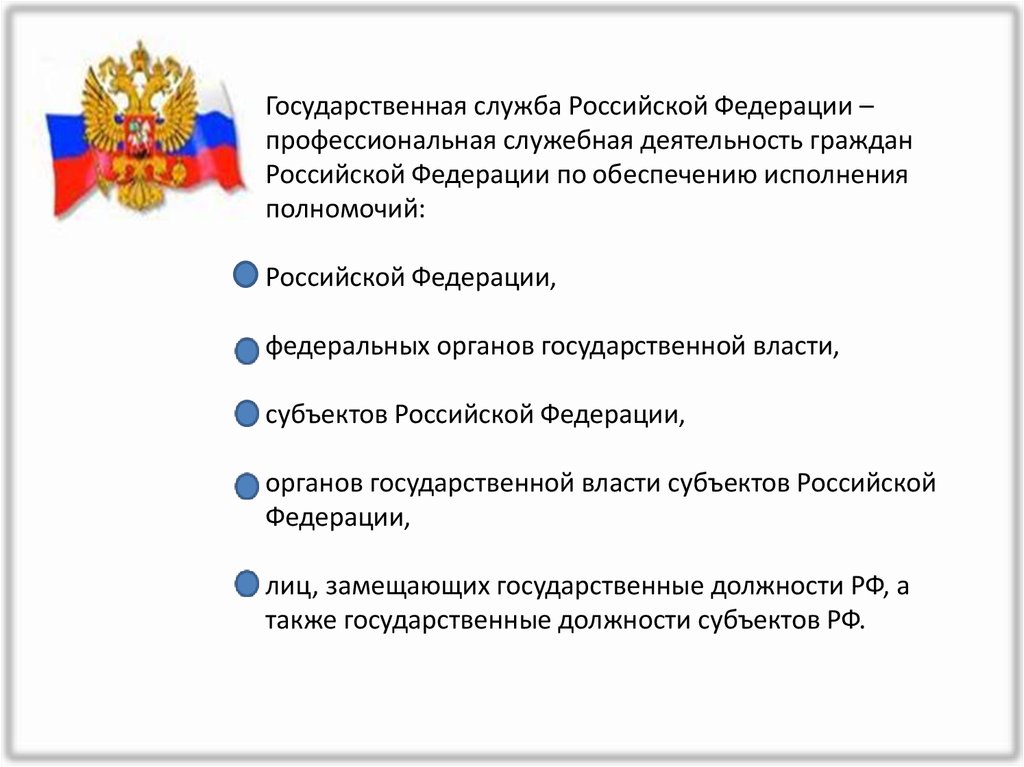 Государственная служба Российской Федерации – профессиональная служебная деятельность граждан Российской Федерации по обеспечению исполнения полномочий:

Российской Федерации,

федеральных органов государственной власти,

субъектов Российской Федерации,

органов государственной власти субъектов Российской Федерации,

лиц, замещающих государственные должности РФ, а также государственные должности субъектов РФ.